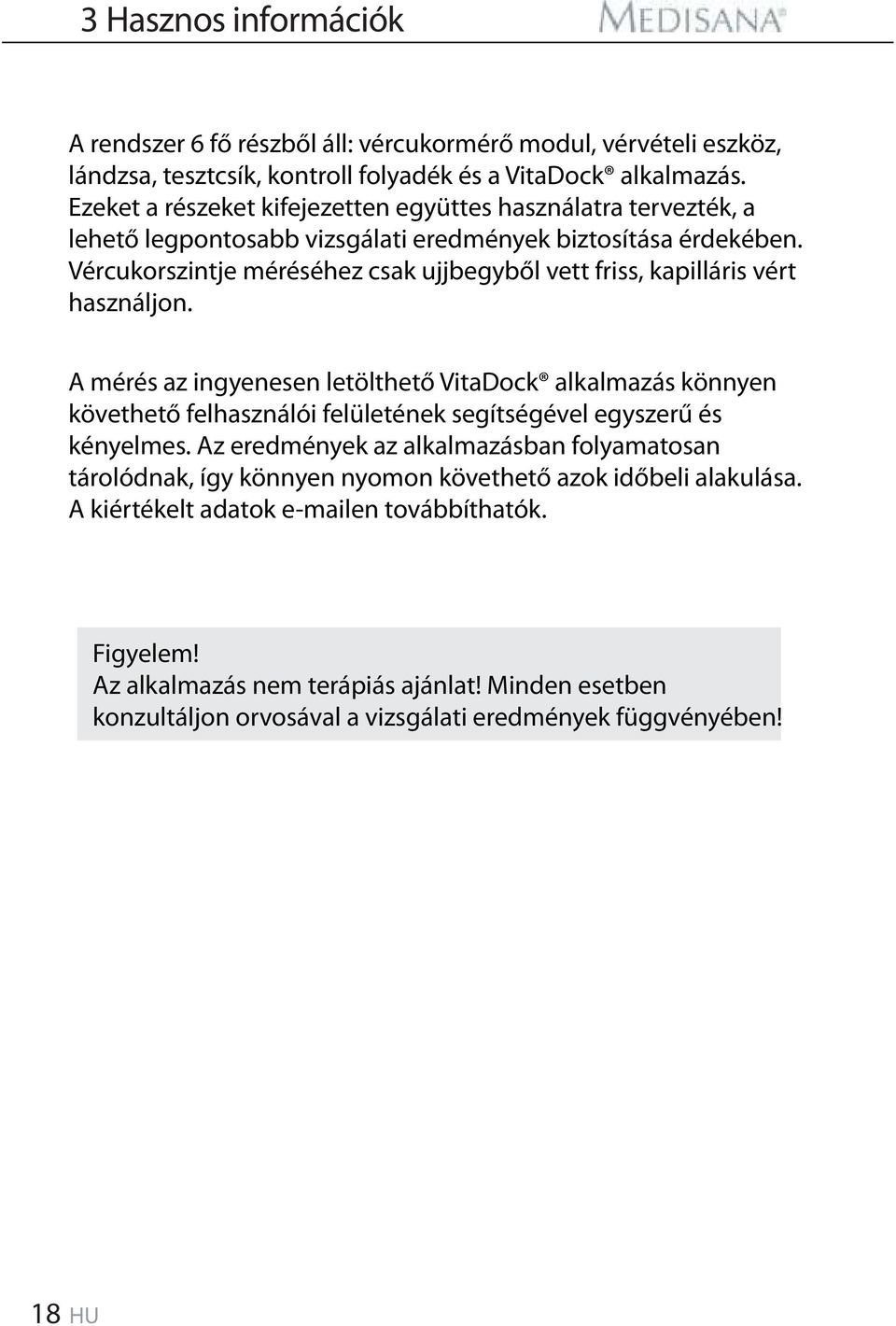 3 Hasznos információk

MEDISANA®

A rendszer 6 fő részből áll: vércukormérő modul, vérvételi eszköz, lándzsa, tesztcsík, kontroll folyadék és a VitaDock® alkalmazás. Ezeket a részeket kifejezetten együttes használatra tervezték, a lehető legpontosabb vizsgálati eredmények biztosítása érdekében. Vércukorszintje méréséhez csak ujjbegyből vett friss, kapilláris vért használjon.

A mérés az ingyenesen letölthető VitaDock® alkalmazás könnyen követhető felhasználói felületének segítségével egyszerű és kényelmes. Az eredmények az alkalmazásban folyamatosan tárolódnak, így könnyen nyomon követhető azok időbeli alakulása. A kiértékelt adatok e-mailen továbbíthatók.

Figyelem!
Az alkalmazás nem terápiás ajánlat! Minden esetben konzultáljon orvosával a vizsgálati eredmények függvényében!

18 HU